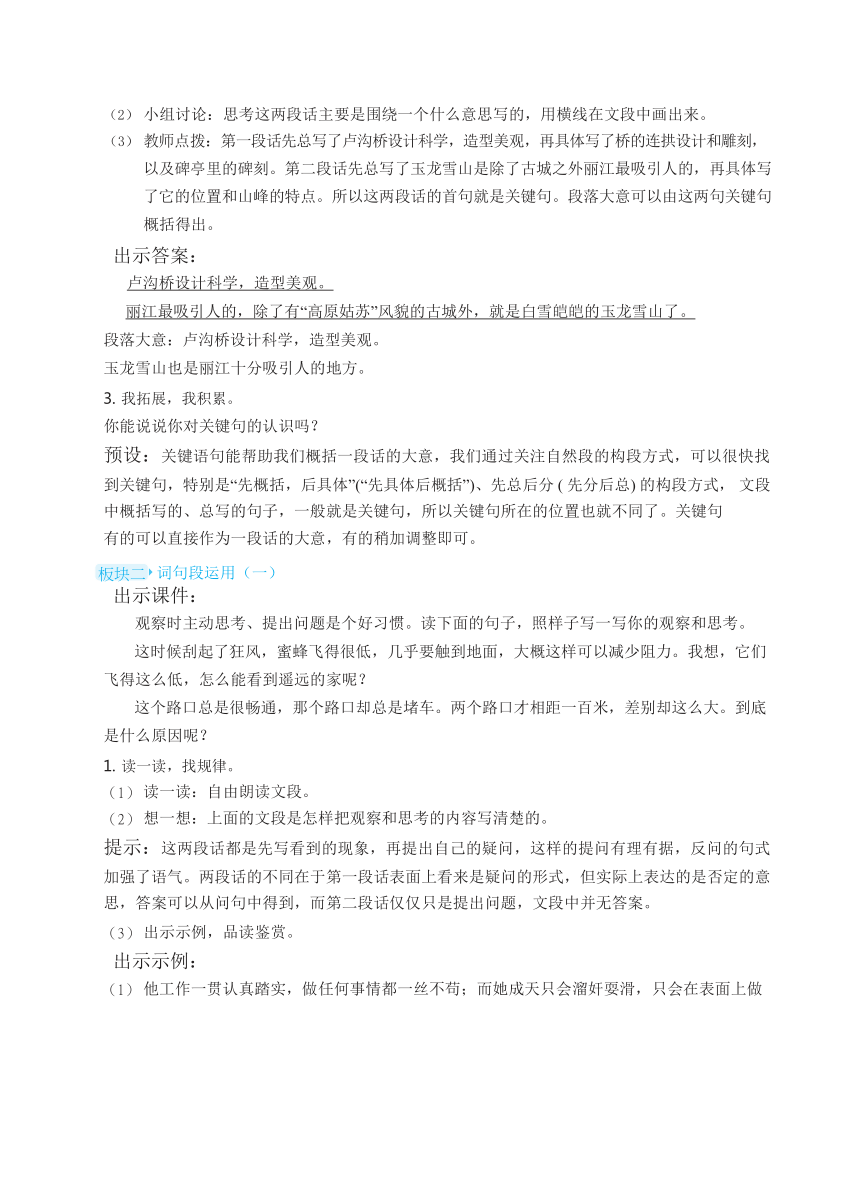 （2） 小组讨论：思考这两段话主要是围绕一个什么意思写的，用横线在文段中画出来。
（3） 教师点拨：第一段话先总写了卢沟桥设计科学，造型美观，再具体写了桥的连拱设计和雕刻，以及碑亭里的碑刻。第二段话先总写了玉龙雪山是除了古城之外丽江最吸引人的，再具体写了它的位置和山峰的特点。所以这两段话的首句就是关键句。段落大意可以由这两句关键句概括得出。

出示答案：
卢沟桥设计科学，造型美观。
丽江最吸引人的，除了有“高原姑苏”风貌的古城外，就是白雪皑皑的玉龙雪山了。
段落大意：卢沟桥设计科学，造型美观。
玉龙雪山也是丽江十分吸引人的地方。

3. 我拓展，我积累。
你能说说你对关键句的认识吗？
预设：关键语句能帮助我们概括一段话的大意，我们通过关注自然段的构段方式，可以很快找到关键句，特别是“先概括，后具体”(“先具体后概括”)、先总后分 ( 先分后总) 的构段方式， 文段中概括写的、总写的句子，一般就是关键句，所以关键句所在的位置也就不同了。关键句有的可以直接作为一段话的大意，有的稍加调整即可。

板块二 词句段运用（一）
出示课件：
观察时主动思考、提出问题是个好习惯。读下面的句子，照样子写一写你的观察和思考。
这时候刮起了狂风，蜜蜂飞得很低，几乎要触到地面，大概这样可以减少阻力。我想，它们飞得这么低，怎么能看到遥远的家呢？
这个路口总是很畅通，那个路口却总是堵车。两个路口才相距一百米，差别却这么大。到底是什么原因呢？

1. 读一读，找规律。
（1） 读一读：自由朗读文段。
（2） 想一想：上面的文段是怎样把观察和思考的内容写清楚的。
提示：这两段话都是先写看到的现象，再提出自己的疑问，这样的提问有理有据，反问的句式加强了语气。两段话的不同在于第一段话表面上看来是疑问的形式，但实际上表达的是否定的意思，答案可以从问句中得到，而第二段话仅仅只是提出问题，文段中并无答案。
（3） 出示示例，品读鉴赏。

出示示例：
（1） 他工作一贯认真踏实，做任何事情都一丝不苟；而她成天只会溜奸耍滑，只会在表面上做